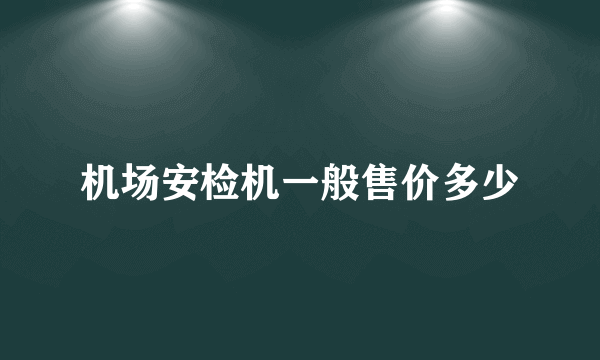 机场安检机一般售价多少